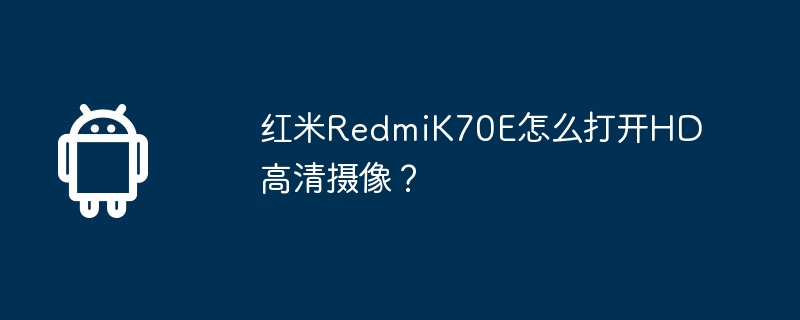 红米RedmiK70E怎么打开HD高清摄像？